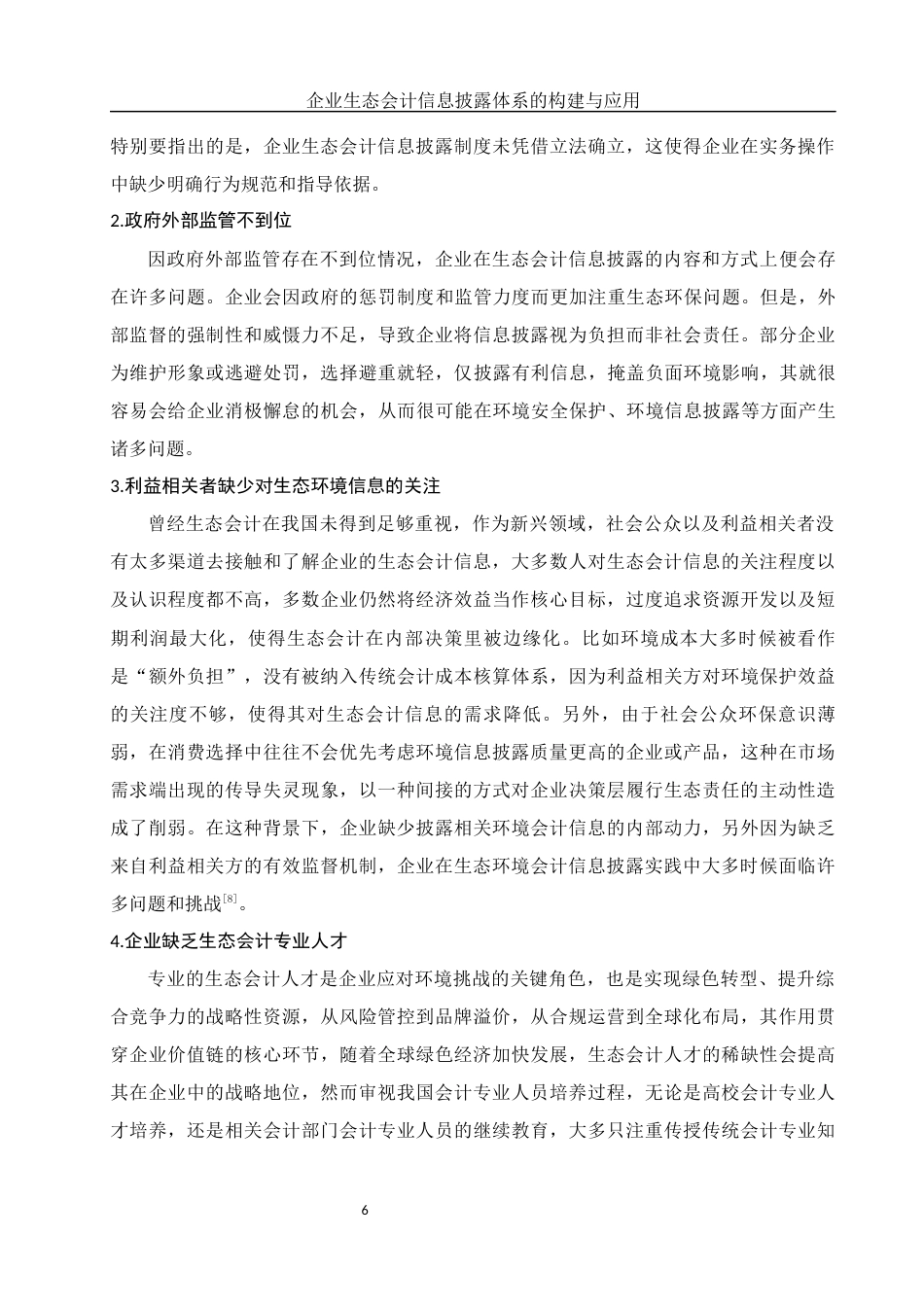 企业生态会计信息披露体系的构建与应用

特别要指出的是，企业生态会计信息披露制度未凭借立法确立，这使得企业在实务操作中缺少明确行为规范和指导依据。

2.政府外部监管不到位

因政府外部监管存在不到位情况，企业在生态会计信息披露的内容和方式上便会存在许多问题。企业会因政府的惩罚制度和监管力度而更加注重生态环保问题。但是，外部监督的强制性和威慑力不足，导致企业将信息披露视为负担而非社会责任。部分企业为维护形象或逃避处罚，选择避重就轻，仅披露有利信息，掩盖负面环境影响，其就很容易会给企业消极懈怠的机会，从而很可能在环境安全保护、环境信息披露等方面产生诸多问题。

3.利益相关者缺少对生态环境信息的关注

曾经生态会计在我国未得到足够重视，作为新兴领域，社会公众以及利益相关者没有太多渠道去接触和了解企业的生态会计信息，大多数人对生态会计信息的关注程度以及认识程度都不高，多数企业仍然将经济效益当作核心目标，过度追求资源开发以及短期利润最大化，使得生态会计在内部决策里被边缘化。比如环境成本大多时候被看作是“额外负担”，没有被纳入传统会计成本核算体系，因为利益相关方对环境保护效益的关注度不够，使得其对生态会计信息的需求降低。另外，由于社会公众环保意识薄弱，在消费选择中往往不会优先考虑环境信息披露质量更高的企业或产品，这种在市场需求端出现的传导失灵现象，以一种间接的方式对企业决策层履行生态责任的主动性造成了削弱。在这种背景下，企业缺少披露相关环境会计信息的内部动力，另外因为缺乏来自利益相关方的有效监督机制，企业在生态环境会计信息披露实践中大多时候面临许多问题和挑战$^{[8]}$。

4.企业缺乏生态会计专业人才

专业的生态会计人才是企业应对环境挑战的关键角色，也是实现绿色转型、提升综合竞争力的战略性资源，从风险管控到品牌溢价，从合规运营到全球化布局，其作用贯穿企业价值链的核心环节，随着全球绿色经济加快发展，生态会计人才的稀缺性会提高其在企业中的战略地位，然而审视我国会计专业人员培养过程，无论是高校会计专业人才培养，还是相关会计部门会计专业人员的继续教育，大多只注重传授传统会计专业知

6